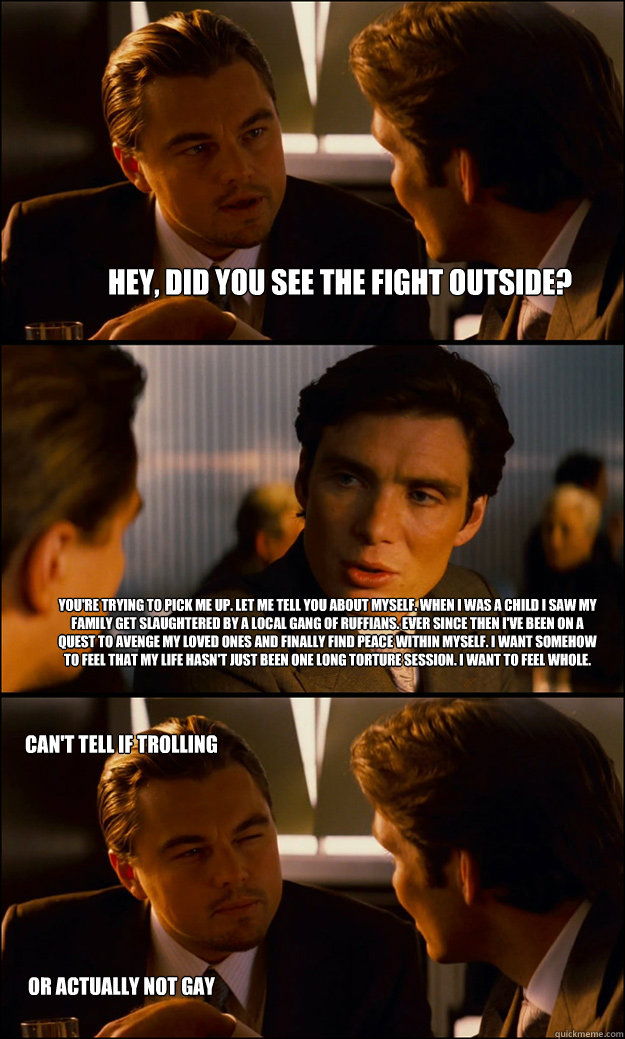 HEY, DID YOU SEE THE FIGHT OUTSIDE?

YOU'RE TRYING TO PICK ME UP. LET ME TELL YOU ABOUT MYSELF. WHEN I WAS A CHILD I SAW MY FAMILY GET SLAUGHTERED BY A LOCAL GANG OF RUFFIANS. EVER SINCE THEN I'VE BEEN ON A QUEST TO AVENGE MY LOVED ONES AND FINALLY FIND PEACE WITHIN MYSELF. I WANT SOMEHOW TO FEEL THAT MY LIFE HASN'T JUST BEEN ONE LONG TORTURE SESSION. I WANT TO FEEL WHOLE.

CAN'T TELL IF TROLLING

OR ACTUALLY NOT GAY

quickmeme.com